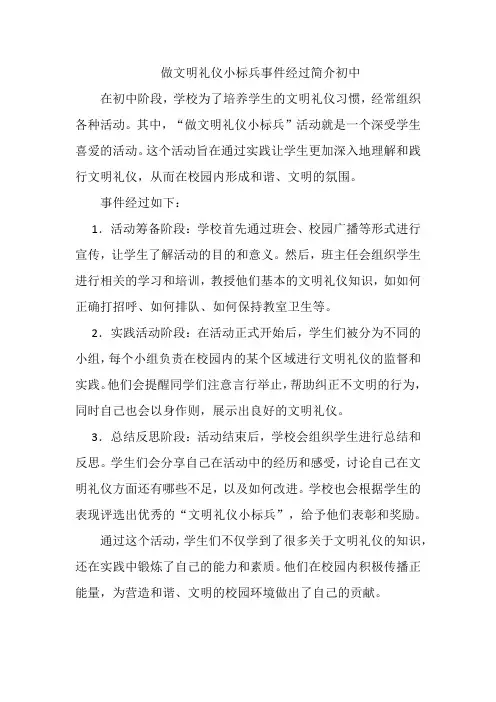 做文明礼仪小标兵事件经过简介初中

在初中阶段，学校为了培养学生的文明礼仪习惯，经常组织各种活动。其中，“做文明礼仪小标兵”活动就是一个深受学生喜爱的活动。这个活动旨在通过实践让学生更加深入地理解和践行文明礼仪，从而在校园内形成和谐、文明的氛围。

事件经过如下：

1．活动筹备阶段：学校首先通过班会、校园广播等形式进行宣传，让学生了解活动的目的和意义。然后，班主任会组织学生进行相关的学习和培训，教授他们基本的文明礼仪知识，如如何正确打招呼、如何排队、如何保持教室卫生等。

2．实践活动阶段：在活动正式开始后，学生们被分为不同的小组，每个小组负责在校园内的某个区域进行文明礼仪的监督和实践。他们会提醒同学们注意言行举止，帮助纠正不文明的行为，同时自己也会以身作则，展示出良好的文明礼仪。

3．总结反思阶段：活动结束后，学校会组织学生进行总结和反思。学生们会分享自己在活动中的经历和感受，讨论自己在文明礼仪方面还有哪些不足，以及如何改进。学校也会根据学生的表现评选出优秀的“文明礼仪小标兵”，给予他们表彰和奖励。

通过这个活动，学生们不仅学到了很多关于文明礼仪的知识，还在实践中锻炼了自己的能力和素质。他们在校园内积极传播正能量，为营造和谐、文明的校园环境做出了自己的贡献。